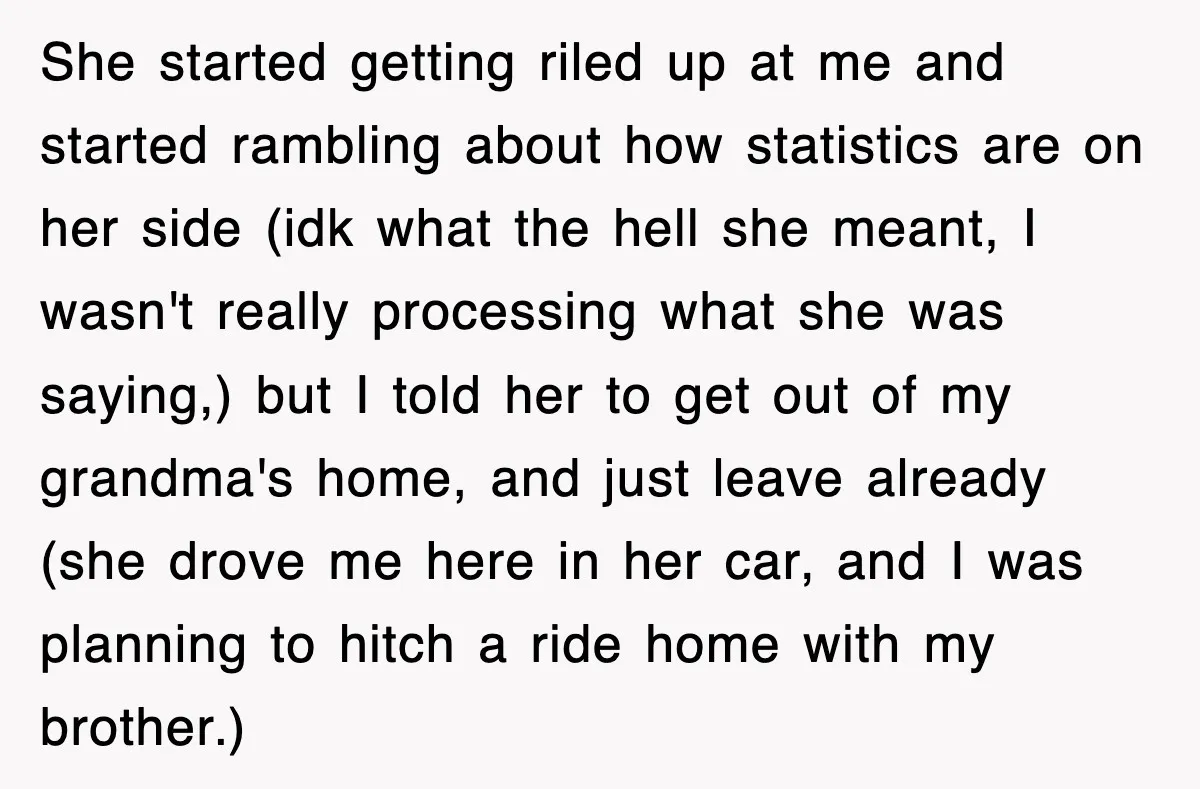 She started getting riled up at me and started rambling about how statistics are on her side (idk what the hell she meant, I wasn't really processing what she was saying,) but I told her to get out of my grandma's home, and just leave already (she drove me here in her car, and I was planning to hitch a ride home with my brother.)